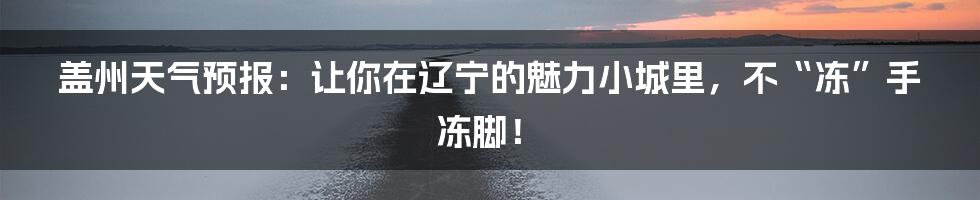 盖州天气预报：让你在辽宁的魅力小城里，不“冻”手冻脚！